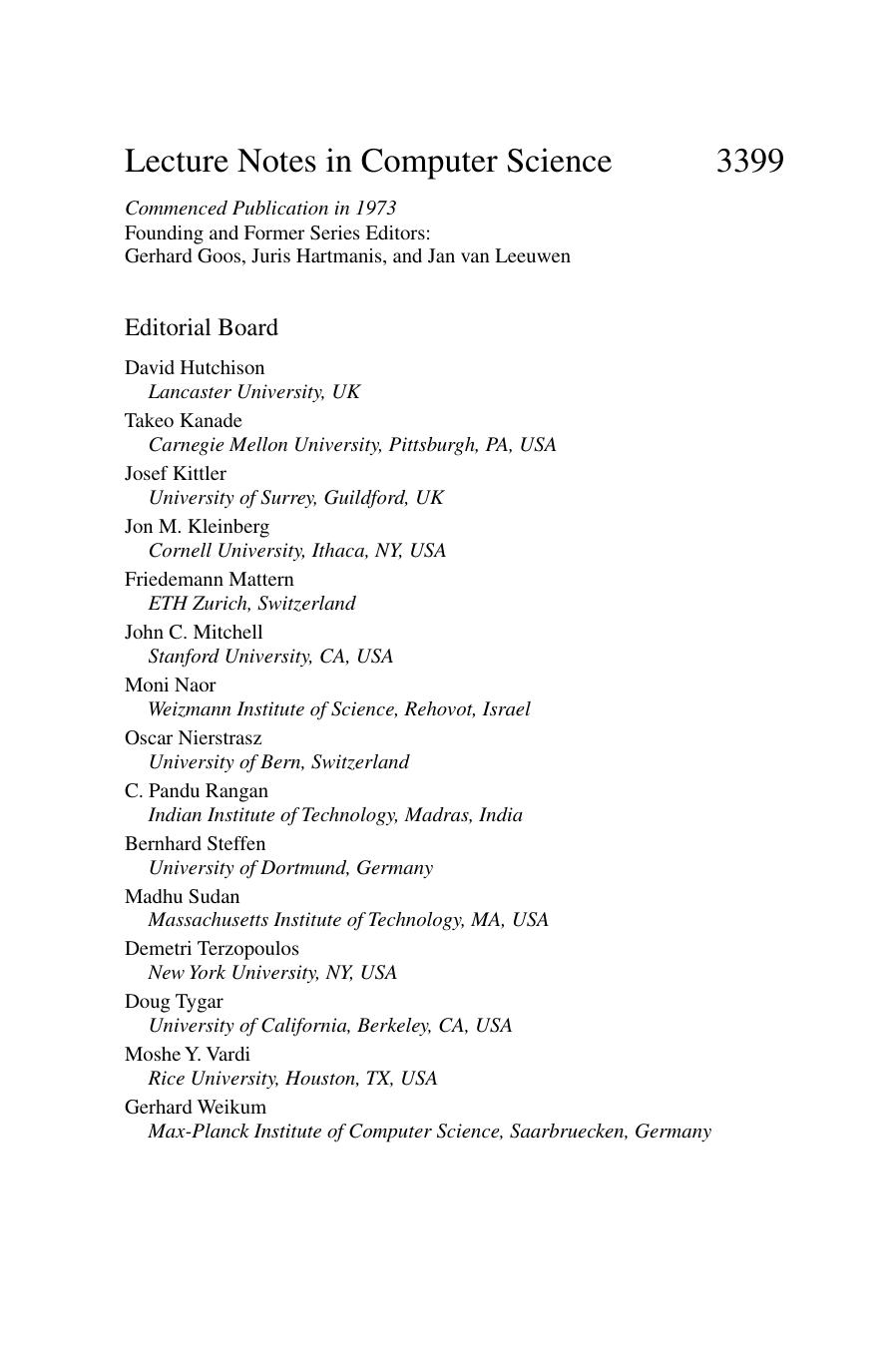 Lecture Notes in Computer Science 3399

Commenced Publication in 1973
Founding and Former Series Editors:
Gerhard Goos, Juris Hartmanis, and Jan van Leeuwen

Editorial Board

David Hutchison
Lancaster University, UK
Takeo Kanade
Carnegie Mellon University, Pittsburgh, PA, USA
Josef Kittler
University of Surrey, Guildford, UK
Jon M. Kleinberg
Cornell University, Ithaca, NY, USA
Friedemann Mattern
ETH Zurich, Switzerland
John C. Mitchell
Stanford University, CA, USA
Moni Naor
Weizmann Institute of Science, Rehovot, Israel
Oscar Nierstrasz
University of Bern, Switzerland
C. Pandu Rangan
Indian Institute of Technology, Madras, India
Bernhard Steffen
University of Dortmund, Germany
Madhu Sudan
Massachusetts Institute of Technology, MA, USA
Demetri Terzopoulos
New York University, NY, USA
Doug Tygar
University of California, Berkeley, CA, USA
Moshe Y. Vardi
Rice University, Houston, TX, USA
Gerhard Weikum
Max-Planck Institute of Computer Science, Saarbruecken, Germany